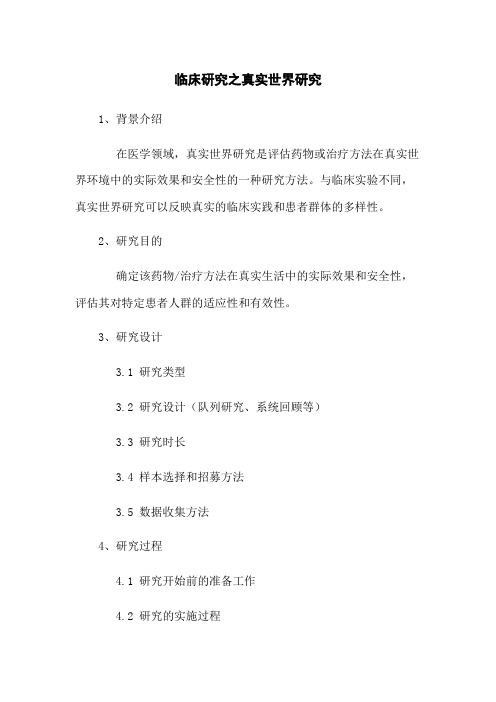 临床研究之真实世界研究

1、背景介绍

在医学领域，真实世界研究是评估药物或治疗方法在真实世界环境中的实际效果和安全性的一种研究方法。与临床实验不同，真实世界研究可以反映真实的临床实践和患者群体的多样性。

2、研究目的

确定该药物/治疗方法在真实生活中的实际效果和安全性，评估其对特定患者人群的适应性和有效性。

3、研究设计

3.1 研究类型

3.2 研究设计（队列研究、系统回顾等）

3.3 研究时长

3.4 样本选择和招募方法

3.5 数据收集方法

4、研究过程

4.1 研究开始前的准备工作

4.2 研究的实施过程